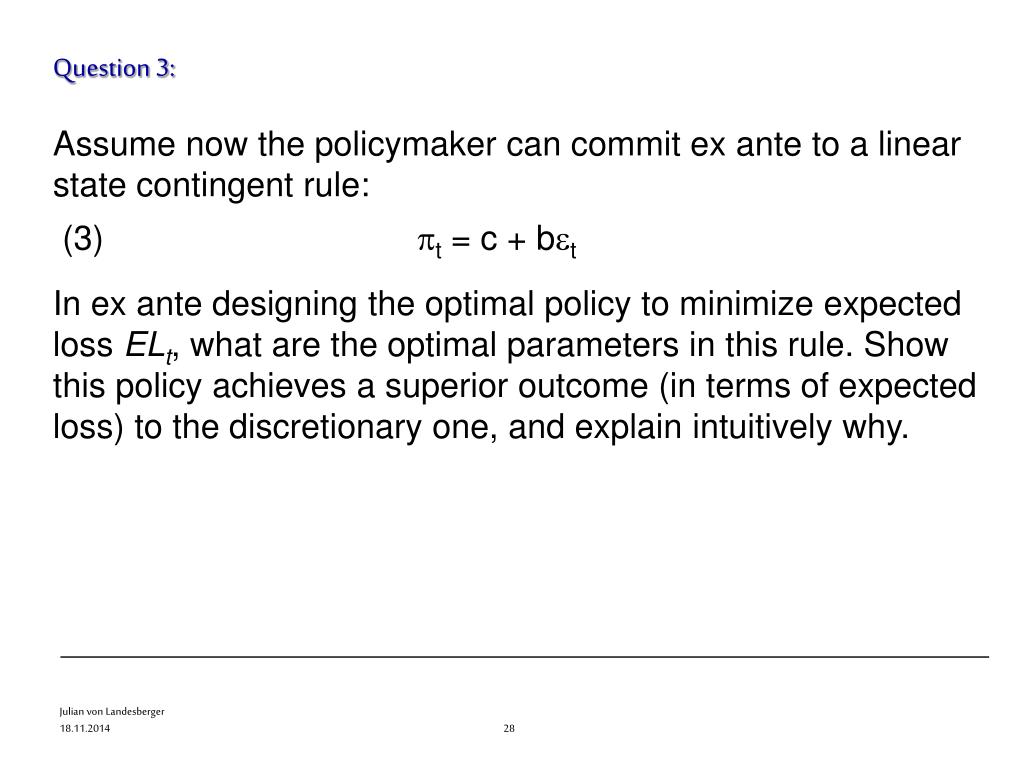 Question 3:

Assume now the policymaker can commit ex ante to a linear state contingent rule:

(3) $\pi_t = c + b\varepsilon_t$

In ex ante designing the optimal policy to minimize expected loss $EL_t$, what are the optimal parameters in this rule. Show this policy achieves a superior outcome (in terms of expected loss) to the discretionary one, and explain intuitively why.

Julian von Landesberger
18.11.2014
28